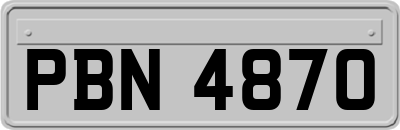 PBN 4870